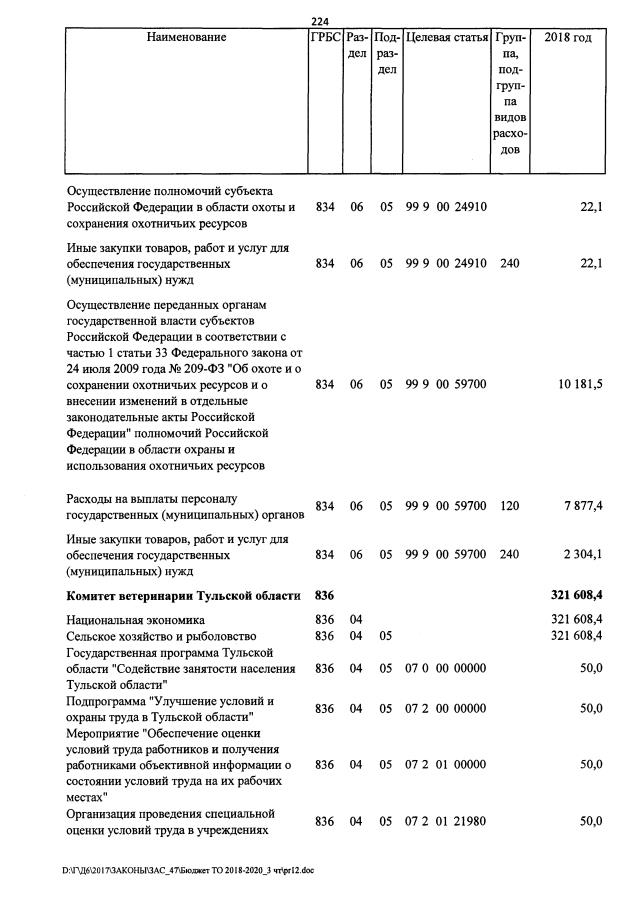 224

| Наименование | ГРБС | Раздел | Подраздел | Целевая статья | Группа, подгруппа видов расходов | 2018 год |
|---|---|---|---|---|---|---|
| Осуществление полномочий субъекта Российской Федерации в области охоты и сохранения охотничьих ресурсов | 834 | 06 | 05 | 99 9 00 24910 | | 22,1 |
| Иные закупки товаров, работ и услуг для обеспечения государственных (муниципальных) нужд | 834 | 06 | 05 | 99 9 00 24910 | 240 | 22,1 |
| Осуществление переданных органам государственной власти субъектов Российской Федерации в соответствии с частью 1 статьи 33 Федерального закона от 24 июля 2009 года № 209-ФЗ "Об охоте и о сохранении охотничьих ресурсов и о внесении изменений в отдельные законодательные акты Российской Федерации" полномочий Российской Федерации в области охраны и использования охотничьих ресурсов | 834 | 06 | 05 | 99 9 00 59700 | | 10 181,5 |
| Расходы на выплаты персоналу государственных (муниципальных) органов | 834 | 06 | 05 | 99 9 00 59700 | 120 | 7 877,4 |
| Иные закупки товаров, работ и услуг для обеспечения государственных (муниципальных) нужд | 834 | 06 | 05 | 99 9 00 59700 | 240 | 2 304,1 |
| Комитет ветеринарии Тульской области | 836 | | | | | 321 608,4 |
| Национальная экономика | 836 | 04 | | | | 321 608,4 |
| Сельское хозяйство и рыболовство | 836 | 04 | 05 | | | 321 608,4 |
| Государственная программа Тульской области "Содействие занятости населения Тульской области" | 836 | 04 | 05 | 07 0 00 00000 | | 50,0 |
| Подпрограмма "Улучшение условий и охраны труда в Тульской области" | 836 | 04 | 05 | 07 2 00 00000 | | 50,0 |
| Мероприятие "Обеспечение оценки условий труда работников и получения работниками объективной информации о состоянии условий труда на их рабочих местах" | 836 | 04 | 05 | 07 2 01 00000 | | 50,0 |
| Организация проведения специальной оценки условий труда в учреждениях | 836 | 04 | 05 | 07 2 01 21980 | | 50,0 |

D:\Г\Д6\2017\ЗАКОНЫ\ЗАС_47\Бюджет ТО 2018-2020_3 чт\pr12.doc